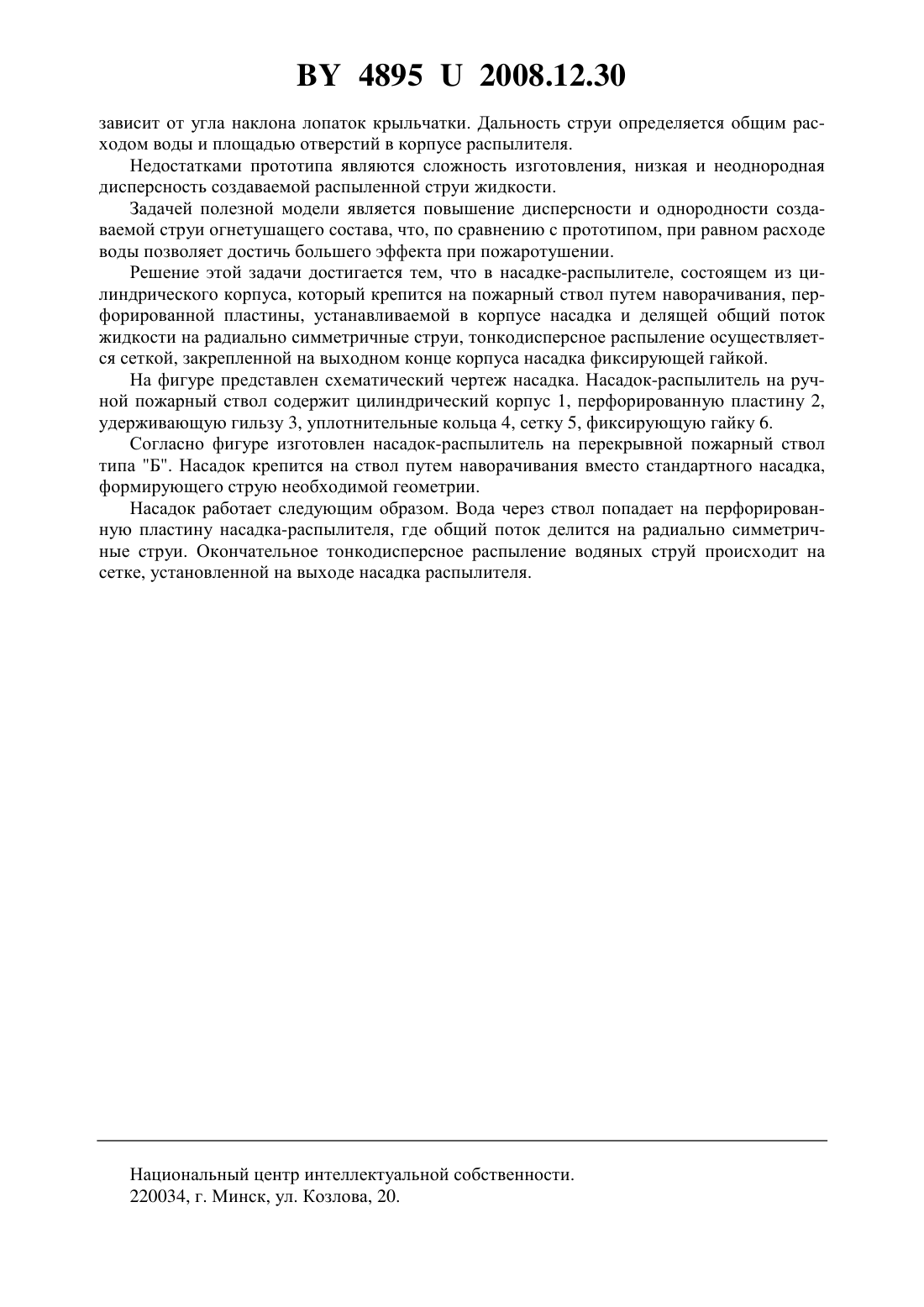 BY 4895 U 2008.12.30

зависит от угла наклона лопаток крыльчатки. Дальность струи определяется общим расходом воды и площадью отверстий в корпусе распылителя.

Недостатками прототипа являются сложность изготовления, низкая и неоднородная дисперсность создаваемой распыленной струи жидкости.

Задачей полезной модели является повышение дисперсности и однородности создаваемой струи огнетушащего состава, что, по сравнению с прототипом, при равном расходе воды позволяет достичь большего эффекта при пожаротушении.

Решение этой задачи достигается тем, что в насадке-распылителе, состоящем из цилиндрического корпуса, который крепится на пожарный ствол путем наворачивания, перфорированной пластины, устанавливаемой в корпусе насадка и делящей общий поток жидкости на радиально симметричные струи, тонкодисперсное распыление осуществляется сеткой, закрепленной на выходном конце корпуса насадка фиксирующей гайкой.

На фигуре представлен схематический чертеж насадка. Насадок-распылитель на ручной пожарный ствол содержит цилиндрический корпус 1, перфорированную пластину 2, удерживающую гильзу 3, уплотнительные кольца 4, сетку 5, фиксирующую гайку 6.

Согласно фигуре изготовлен насадок-распылитель на перекрывной пожарный ствол типа "Б". Насадок крепится на ствол путем наворачивания вместо стандартного насадка, формирующего струю необходимой геометрии.

Насадок работает следующим образом. Вода через ствол попадает на перфорированную пластину насадка-распылителя, где общий поток делится на радиально симметричные струи. Окончательное тонкодисперсное распыление водяных струй происходит на сетке, установленной на выходе насадка распылителя.

Национальный центр интеллектуальной собственности.
220034, г. Минск, ул. Козлова, 20.